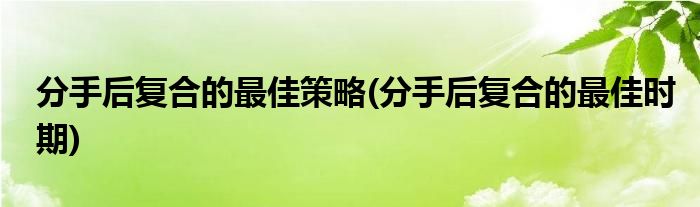 分手后复合的最佳策略(分手后复合的最佳时期)